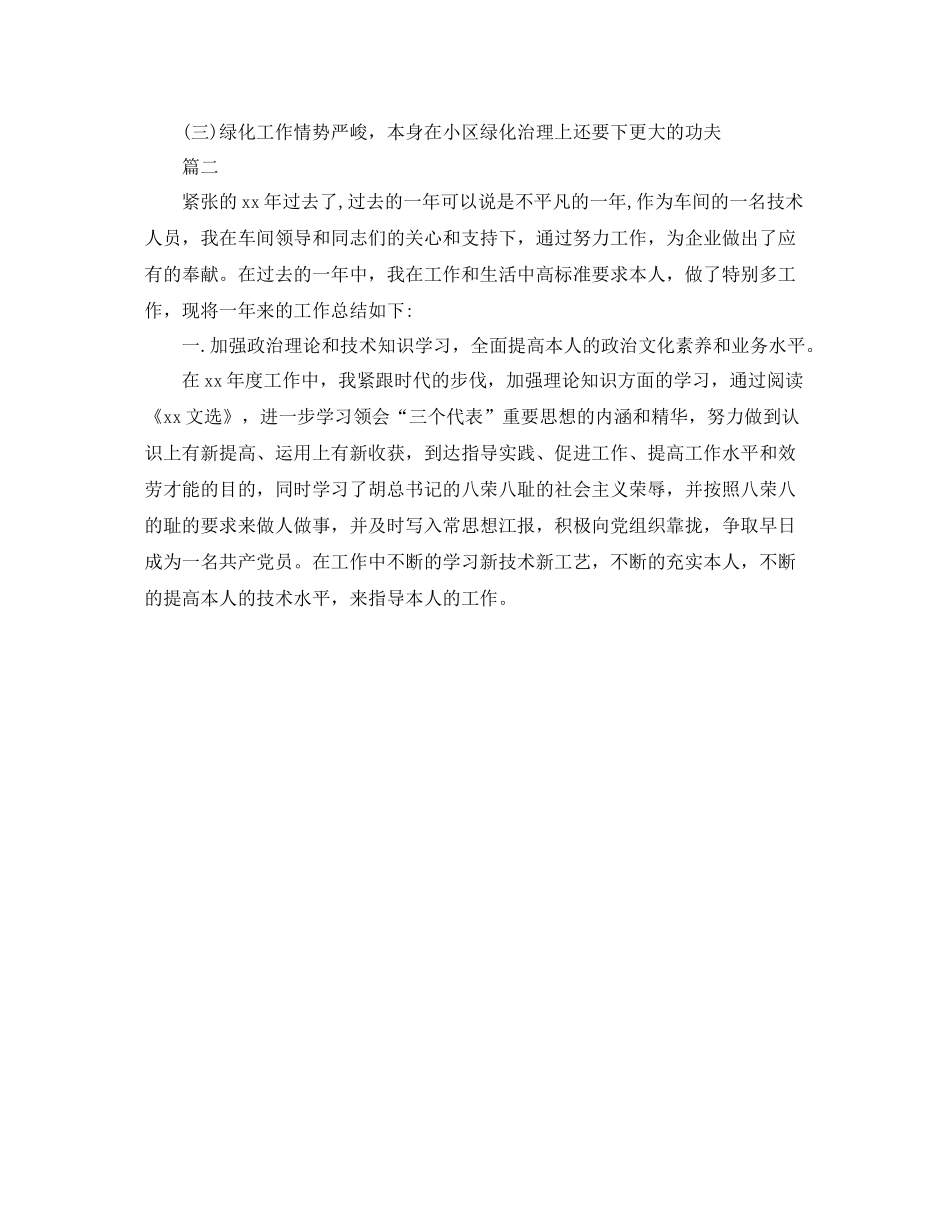 (三)绿化工作情势严峻，本身在小区绿化治理上还要下更大的功夫

篇二

紧张的xx年过去了,过去的一年可以说是不平凡的一年,作为车间的一名技术人员，我在车间领导和同志们的关心和支持下，通过努力工作，为企业做出了应有的奉献。在过去的一年中，我在工作和生活中高标准要求本人，做了特别多工作，现将一年来的工作总结如下:

一.加强政治理论和技术知识学习，全面提高本人的政治文化素养和业务水平。

在xx年度工作中，我紧跟时代的步伐，加强理论知识方面的学习，通过阅读《xx文选》，进一步学习领会“三个代表”重要思想的内涵和精华，努力做到认识上有新提高、运用上有新收获，到达指导实践、促进工作、提高工作水平和效劳才能的目的，同时学习了胡总书记的八荣八耻的社会主义荣辱，并按照八荣八的耻的要求来做人做事，并及时写入常思想汇报，积极向党组织靠拢，争取早日成为一名共产党员。在工作中不断的学习新技术新工艺，不断的充实本人，不断的提高本人的技术水平，来指导本人的工作。